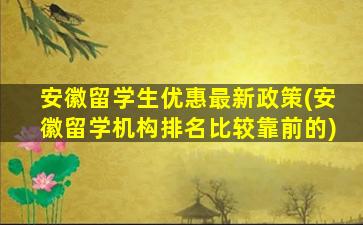 安徽留学生优惠最新政策(安徽留学机构排名比较靠前的)